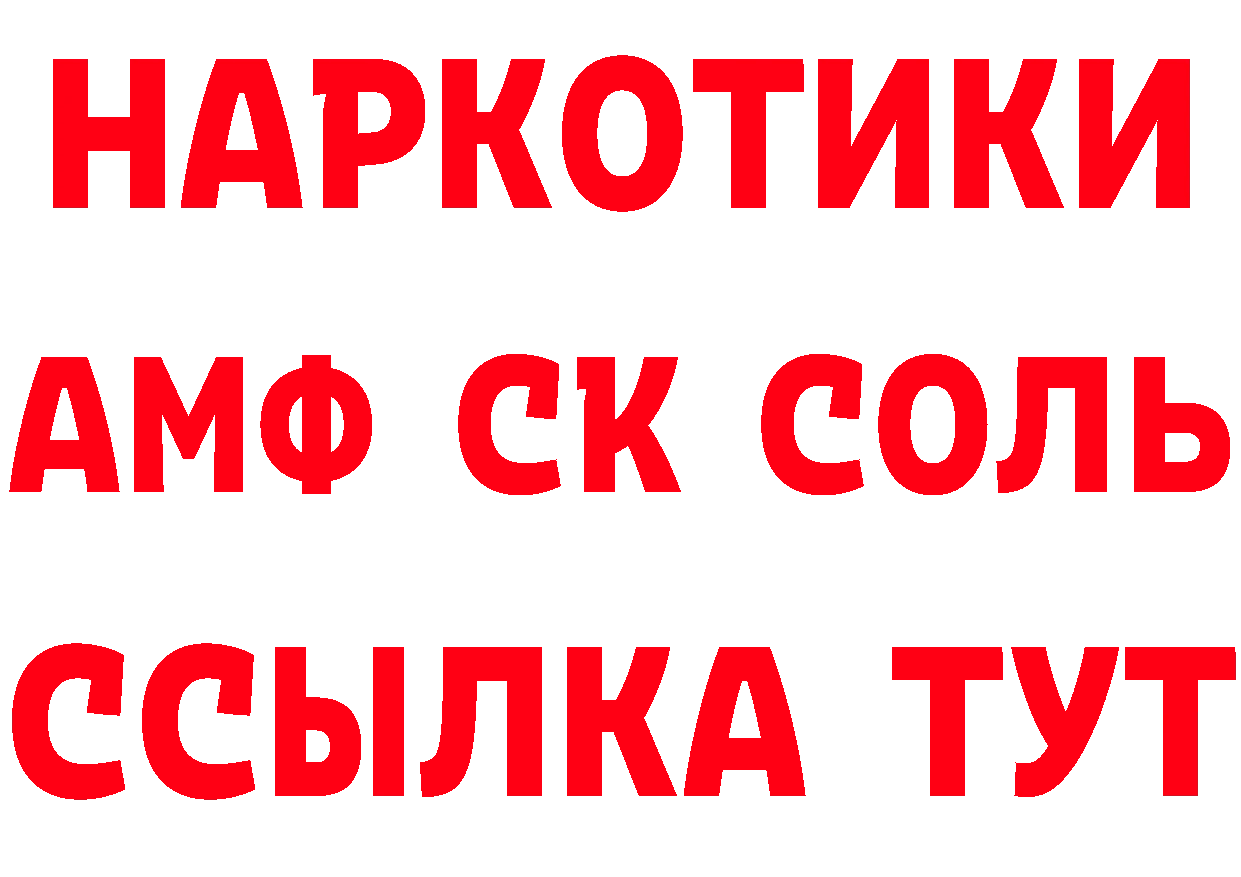 НАРКОТИКИ

АМФ СК СОЛЬ

ССЫЛКА ТУТ